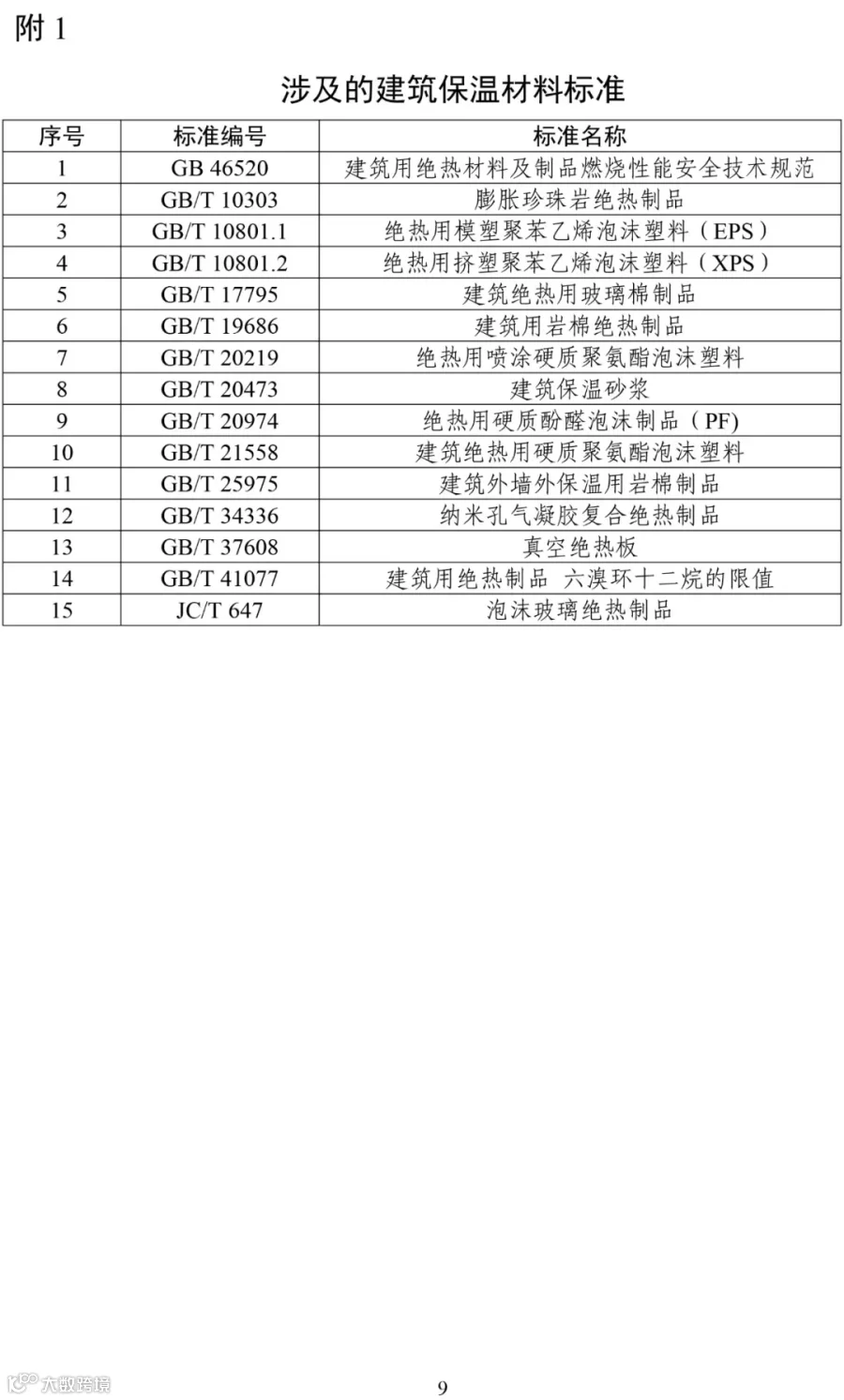 附 1

涉及的建筑保温材料标准

| 序号 | 标准编号 | 标准名称 |
|---|---|---|
| 1 | GB 46520 | 建筑用绝热材料及制品燃烧性能安全技术规范 |
| 2 | GB/T 10303 | 膨胀珍珠岩绝热制品 |
| 3 | GB/T 10801.1 | 绝热用模塑聚苯乙烯泡沫塑料（EPS） |
| 4 | GB/T 10801.2 | 绝热用挤塑聚苯乙烯泡沫塑料（XPS） |
| 5 | GB/T 17795 | 建筑绝热用玻璃棉制品 |
| 6 | GB/T 19686 | 建筑用岩棉绝热制品 |
| 7 | GB/T 20219 | 绝热用喷涂硬质聚氨酯泡沫塑料 |
| 8 | GB/T 20473 | 建筑保温砂浆 |
| 9 | GB/T 20974 | 绝热用硬质酚醛泡沫制品（PF) |
| 10 | GB/T 21558 | 建筑绝热用硬质聚氨酯泡沫塑料 |
| 11 | GB/T 25975 | 建筑外墙外保温用岩棉制品 |
| 12 | GB/T 34336 | 纳米孔气凝胶复合绝热制品 |
| 13 | GB/T 37608 | 真空绝热板 |
| 14 | GB/T 41077 | 建筑用绝热制品 六溴环十二烷的限值 |
| 15 | JC/T 647 | 泡沫玻璃绝热制品 |

大数跨境

9